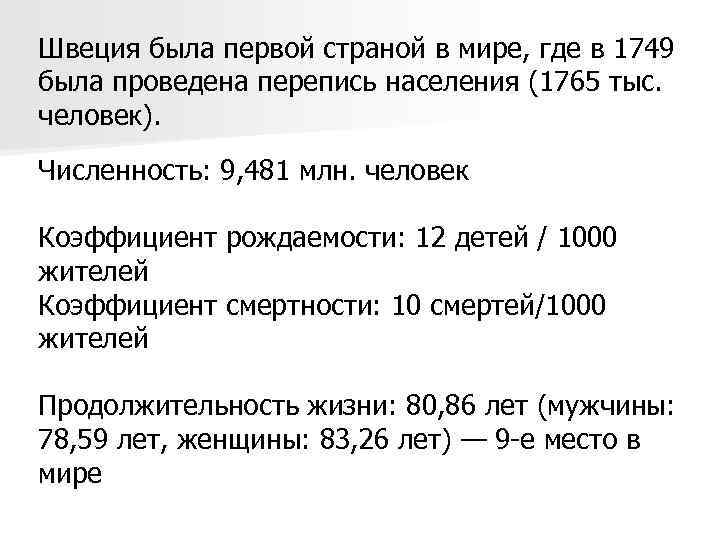 Швеция была первой страной в мире, где в 1749 была проведена перепись населения (1765 тыс. человек).

Численность: 9,481 млн. человек

Коэффициент рождаемости: 12 детей / 1000 жителей
Коэффициент смертности: 10 смертей/1000 жителей

Продолжительность жизни: 80,86 лет (мужчины: 78,59 лет, женщины: 83,26 лет) — 9-е место в мире